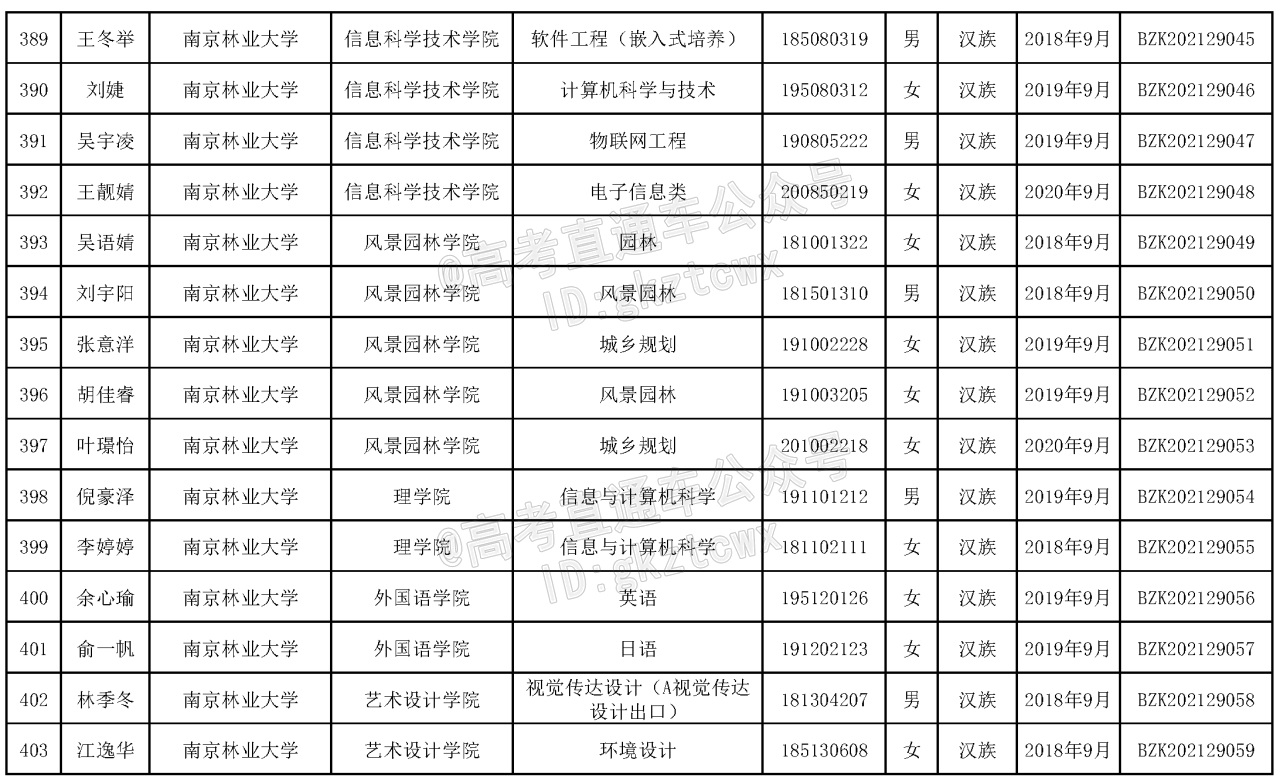 | 389 | 王冬举 | 南京林业大学 | 信息科学技术学院 | 软件工程（嵌入式培养） | 185080319 | 男 | 汉族 | 2018年9月 | BZK202129045 |
|---|---|---|---|---|---|---|---|---|---|
| 390 | 刘婕 | 南京林业大学 | 信息科学技术学院 | 计算机科学与技术 | 195080312 | 女 | 汉族 | 2019年9月 | BZK202129046 |
| 391 | 吴宇凌 | 南京林业大学 | 信息科学技术学院 | 物联网工程 | 190805222 | 男 | 汉族 | 2019年9月 | BZK202129047 |
| 392 | 王靓婧 | 南京林业大学 | 信息科学技术学院 | 电子信息类 | 200850219 | 女 | 汉族 | 2020年9月 | BZK202129048 |
| 393 | 吴语婧 | 南京林业大学 | 风景园林学院 | 园林 | 181001322 | 女 | 汉族 | 2018年9月 | BZK202129049 |
| 394 | 刘宇阳 | 南京林业大学 | 风景园林学院 | 风景园林 | 181501310 | 男 | 汉族 | 2018年9月 | BZK202129050 |
| 395 | 张意洋 | 南京林业大学 | 风景园林学院 | 城乡规划 | 191002228 | 女 | 汉族 | 2019年9月 | BZK202129051 |
| 396 | 胡佳睿 | 南京林业大学 | 风景园林学院 | 风景园林 | 191003205 | 女 | 汉族 | 2019年9月 | BZK202129052 |
| 397 | 叶璟怡 | 南京林业大学 | 风景园林学院 | 城乡规划 | 201002218 | 女 | 汉族 | 2020年9月 | BZK202129053 |
| 398 | 倪豪泽 | 南京林业大学 | 理学院 | 信息与计算机科学 | 191101212 | 男 | 汉族 | 2019年9月 | BZK202129054 |
| 399 | 李婷婷 | 南京林业大学 | 理学院 | 信息与计算机科学 | 181102111 | 女 | 汉族 | 2018年9月 | BZK202129055 |
| 400 | 余心瑜 | 南京林业大学 | 外国语学院 | 英语 | 195120126 | 女 | 汉族 | 2019年9月 | BZK202129056 |
| 401 | 俞一帆 | 南京林业大学 | 外国语学院 | 日语 | 191202123 | 女 | 汉族 | 2019年9月 | BZK202129057 |
| 402 | 林季冬 | 南京林业大学 | 艺术设计学院 | 视觉传达设计（A视觉传达设计出口） | 181304207 | 男 | 汉族 | 2018年9月 | BZK202129058 |
| 403 | 江逸华 | 南京林业大学 | 艺术设计学院 | 环境设计 | 185130608 | 女 | 汉族 | 2018年9月 | BZK202129059 |

@高考直通车公众号
ID:gkztcwx